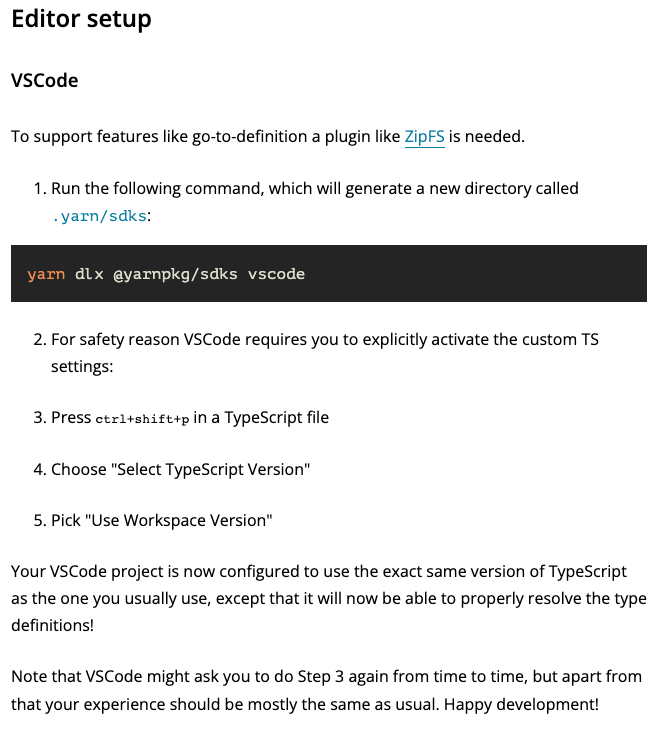 Editor setup

VSCode

To support features like go-to-definition a plugin like ZipFS is needed.

1. Run the following command, which will generate a new directory called .yarn/sdks:

yarn dlx @yarnpkg/sdks vscode

2. For safety reason VSCode requires you to explicitly activate the custom TS settings:

3. Press ctrl+shift+p in a TypeScript file

4. Choose "Select TypeScript Version"

5. Pick "Use Workspace Version"

Your VSCode project is now configured to use the exact same version of TypeScript as the one you usually use, except that it will now be able to properly resolve the type definitions!

Note that VSCode might ask you to do Step 3 again from time to time, but apart from that your experience should be mostly the same as usual. Happy development!